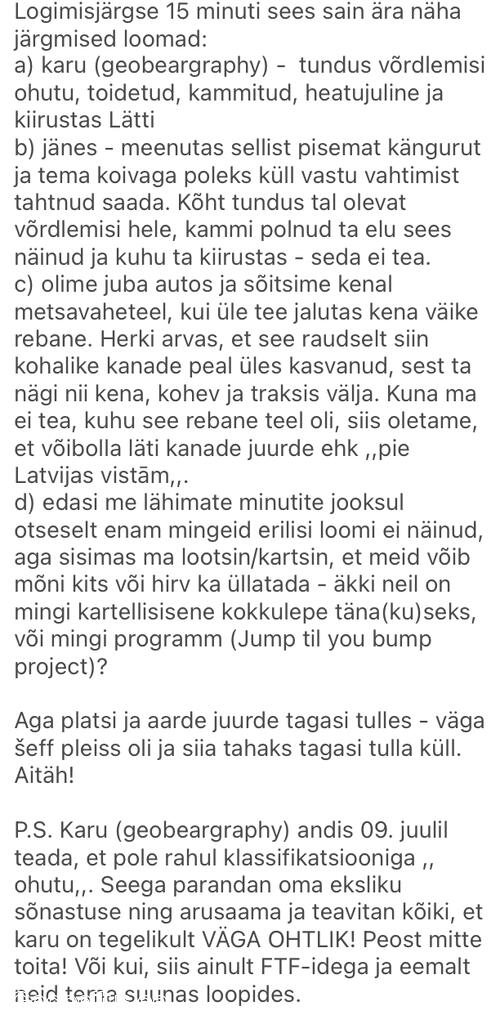 Logimisjärgse 15 minuti sees sain ära näha järgmised loomad:
a) karu (geobeargraphy) - tundus võrdlemisi ohutu, toidetud, kammitud, heatujuline ja kiirustas Lätti
b) jänes - meenutas sellist pisemat kängurut ja tema koivaga poleks küll vastu vahtimist tahtnud saada. Kõht tundus tal olevat võrdlemisi hele, kammi polnud ta elu sees näinud ja kuhu ta kiirustas - seda ei tea.
c) olime juba autos ja sõitsime kenal metsavaheteel, kui üle tee jalutas kena väike rebane. Herki arvas, et see raudselt siin kohalike kanade peal üles kasvanud, sest ta nägi nii kena, kohev ja traksis välja. Kuna ma ei tea, kuhu see rebane teel oli, siis oletame, et võibolla läti kanade juurde ehk ,,pie Latvijas vistām,,.
d) edasi me lähimate minutite jooksul otseselt enam mingeid erilisi loomi ei näinud, aga sisimas ma lootsin/kartsin, et meid võib mõni kits või hirv ka üllatada - äkki neil on mingi kartellisisene kokkulepe täna(ku)seks, või mingi programm (Jump til you bump project)?

Aga platsi ja aarde juurde tagasi tulles - väga šeff pleiss oli ja siia tahaks tagasi tulla küll. Aitäh!

P.S. Karu (geobeargraphy) andis 09. juulil teada, et pole rahul klassifikatsiooniga ,, ohutu,,. Seega parandan oma eksliku sõnastuse ning arusaama ja teavitan kõiki, et karu on tegelikult VÄGA OHTLIK! Peost mitte toita! Või kui, siis ainult FTF-idega ja eemalt neid tema suunas loopides.